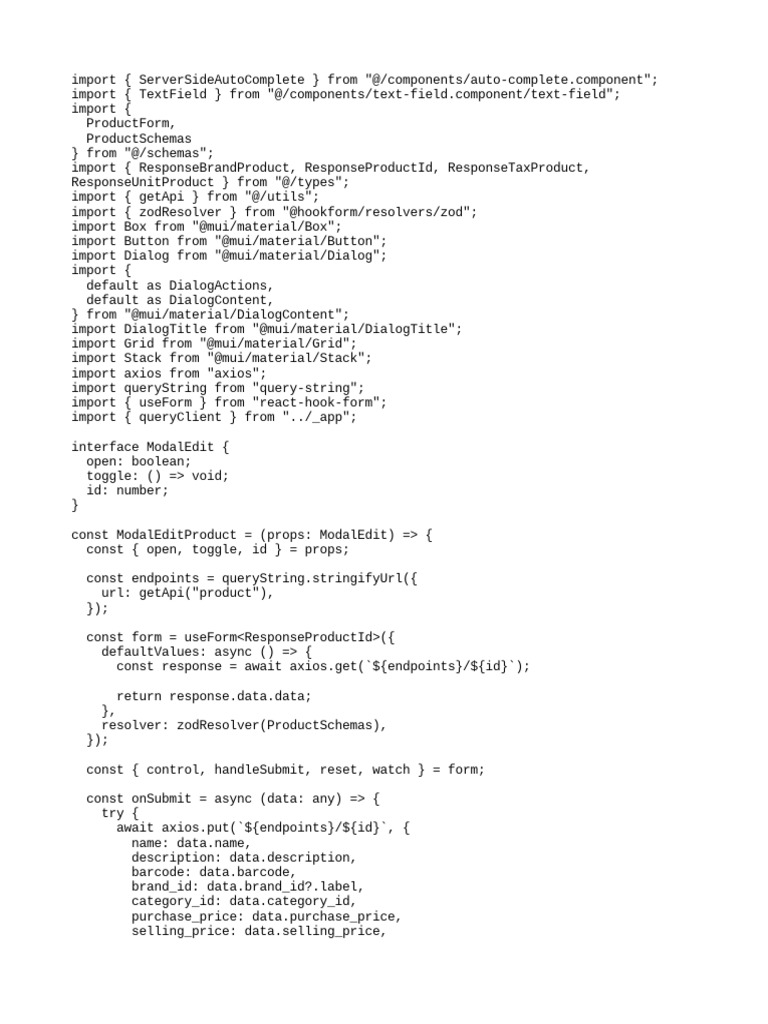 import { ServerSideAutoComplete } from "@/components/auto-complete.component";
import { TextField } from "@/components/text-field.component/text-field";
import {
  ProductForm,
  ProductSchemas
} from "@/schemas";
import { ResponseBrandProduct, ResponseProductId, ResponseTaxProduct, ResponseUnitProduct } from "@/types";
import { getApi } from "@/utils";
import { zodResolver } from "@hookform/resolvers/zod";
import Box from "@mui/material/Box";
import Button from "@mui/material/Button";
import Dialog from "@mui/material/Dialog";
import {
  default as DialogActions,
  default as DialogContent,
} from "@mui/material/DialogContent";
import DialogTitle from "@mui/material/DialogTitle";
import Grid from "@mui/material/Grid";
import Stack from "@mui/material/Stack";
import axios from "axios";
import queryString from "query-string";
import { useForm } from "react-hook-form";
import { queryClient } from "../_app";

interface ModalEdit {
  open: boolean;
  toggle: () => void;
  id: number;
}

const ModalEditProduct = (props: ModalEdit) => {
  const { open, toggle, id } = props;

  const endpoints = queryString.stringifyUrl({
    url: getApi("product"),
  });

  const form = useForm<ResponseProductId>({
    defaultValues: async () => {
      const response = await axios.get(`${endpoints}/${id}`);

      return response.data.data;
    },
    resolver: zodResolver(ProductSchemas),
  });

  const { control, handleSubmit, reset, watch } = form;

  const onSubmit = async (data: any) => {
    try {
      await axios.put(`${endpoints}/${id}`, {
        name: data.name,
        description: data.description,
        barcode: data.barcode,
        brand_id: data.brand_id?.label,
        category_id: data.category_id,
        purchase_price: data.purchase_price,
        selling_price: data.selling_price,